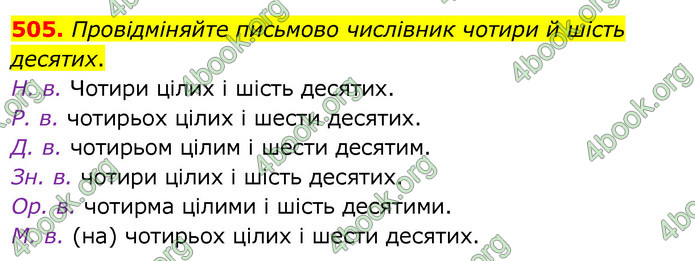 505. Провідміняйте письмово числівник чотири й шість десятих.

Н. в. Чотири цілих і шість десятих.
Р. в. чотирьох цілих і шести десятих.
Д. в. чотирьом цілим і шести десятим.
Зн. в. чотири цілих і шість десятих.
Ор. в. чотирма цілими і шість десятими.
М. в. (на) чотирьох цілих і шести десятих.

4book.org